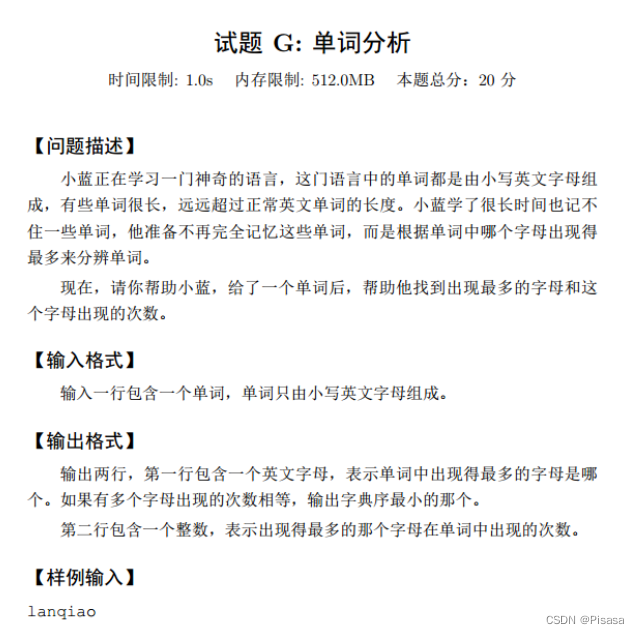 试题 G: 单词分析

时间限制: 1.0s　内存限制: 512.0MB　本题总分：20 分

【问题描述】

小蓝正在学习一门神奇的语言，这门语言中的单词都是由小写英文字母组成，有些单词很长，远远超过正常英文单词的长度。小蓝学了很长时间也记不住一些单词，他准备不再完全记忆这些单词，而是根据单词中哪个字母出现得最多来分辨单词。

现在，请你帮助小蓝，给了一个单词后，帮助他找到出现最多的字母和这个字母出现的次数。

【输入格式】

输入一行包含一个单词，单词只由小写英文字母组成。

【输出格式】

输出两行，第一行包含一个英文字母，表示单词中出现得最多的字母是哪个。如果有多个字母出现的次数相等，输出字典序最小的那个。

第二行包含一个整数，表示出现得最多的那个字母在单词中出现的次数。

【样例输入】

lanqiao

CSDN @Pisasa